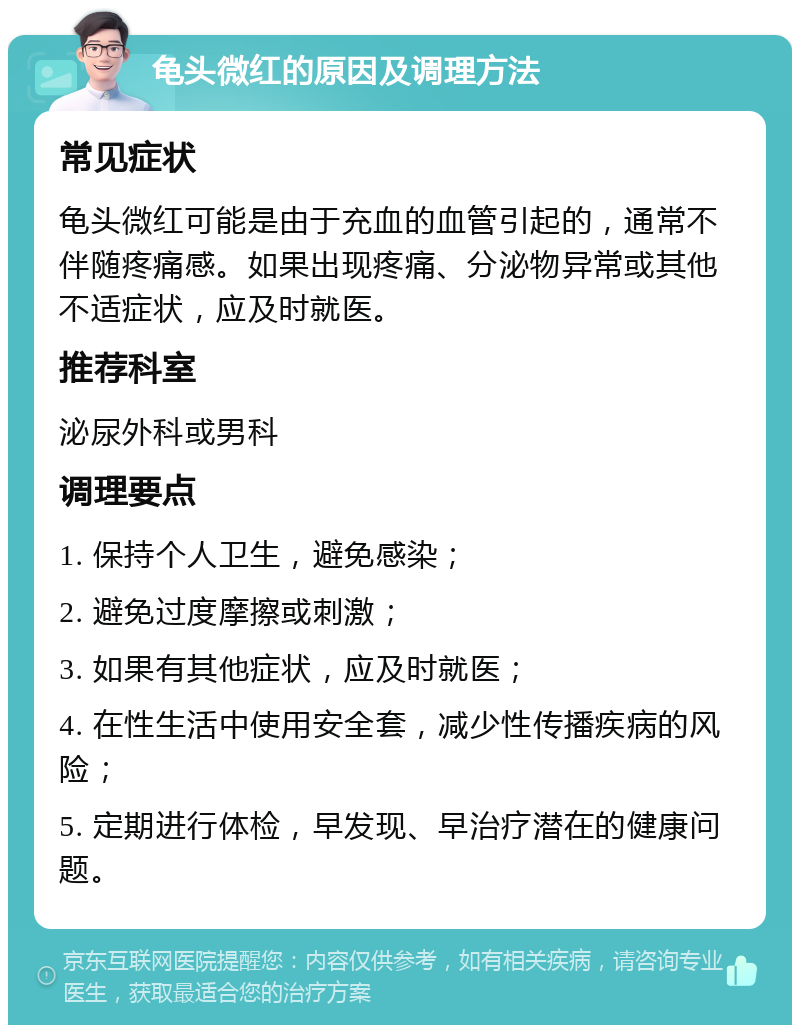 龟头微红的原因及调理方法

常见症状

龟头微红可能是由于充血的血管引起的，通常不伴随疼痛感。如果出现疼痛、分泌物异常或其他不适症状，应及时就医。

推荐科室

泌尿外科或男科

调理要点

1. 保持个人卫生，避免感染；

2. 避免过度摩擦或刺激；

3. 如果有其他症状，应及时就医；

4. 在性生活中使用安全套，减少性传播疾病的风险；

5. 定期进行体检，早发现、早治疗潜在的健康问题。

京东互联网医院提醒您：内容仅供参考，如有相关疾病，请咨询专业医生，获取最适合您的治疗方案